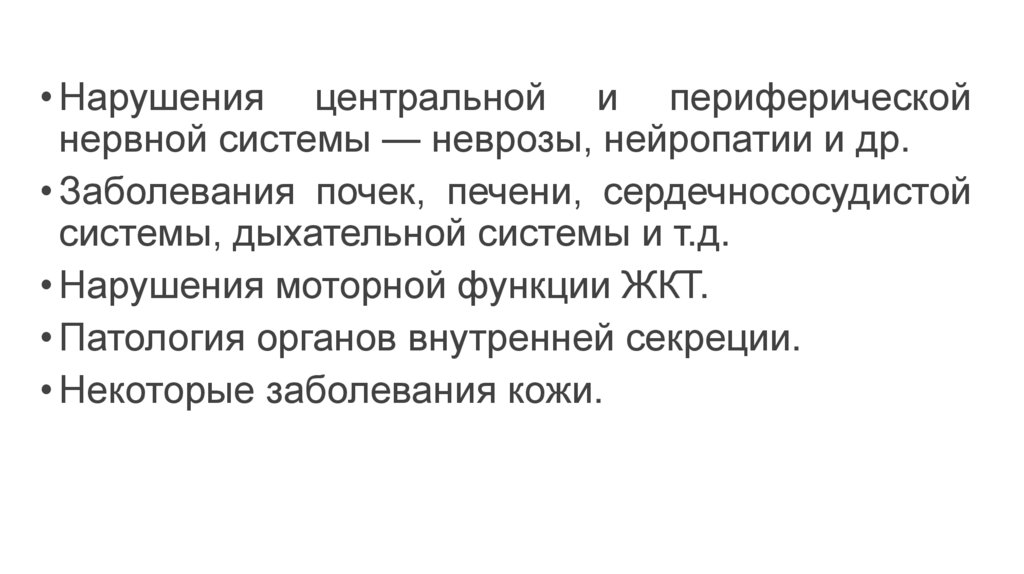 • Нарушения центральной и периферической нервной системы — неврозы, нейропатии и др.
• Заболевания почек, печени, сердечнососудистой системы, дыхательной системы и т.д.
• Нарушения моторной функции ЖКТ.
• Патология органов внутренней секреции.
• Некоторые заболевания кожи.